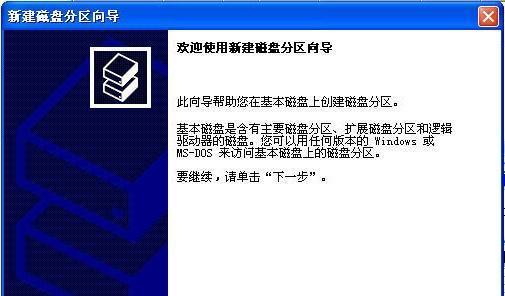 新建磁盘分区向导

欢迎使用新建磁盘分区向导

此向导帮助您在基本磁盘上创建磁盘分区。

基本磁盘是含有主要磁盘分区、扩展磁盘分区和逻辑驱动器的磁盘。您可以用任何版本的 Windows 或 MS-DOS 来访问基本磁盘上的磁盘分区。

要继续，请单击“下一步”。